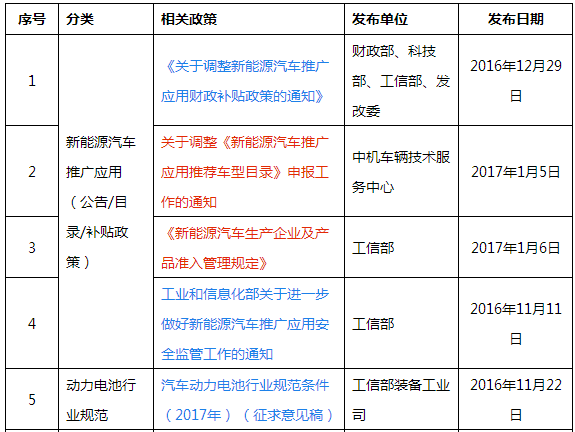 | 序号 | 分类 | 相关政策 | 发布单位 | 发布日期 |
|---|---|---|---|---|
| 1 | 新能源汽车推广应用（公告/目录/补贴政策） | 《关于调整新能源汽车推广应用财政补贴政策的通知》 | 财政部、科技部、工信部、发改委 | 2016年12月29日 |
| 2 |  | 关于调整《新能源汽车推广应用推荐车型目录》申报工作的通知 | 中机车辆技术服务中心 | 2017年1月5日 |
| 3 |  | 《新能源汽车生产企业及产品准入管理规定》 | 工信部 | 2017年1月6日 |
| 4 |  | 工业和信息化部关于进一步做好新能源汽车推广应用安全监管工作的通知 | 工信部 | 2016年11月11日 |
| 5 | 动力电池行业规范 | 汽车动力电池行业规范条件（2017年）（征求意见稿） | 工信部装备工业司 | 2016年11月22日 |